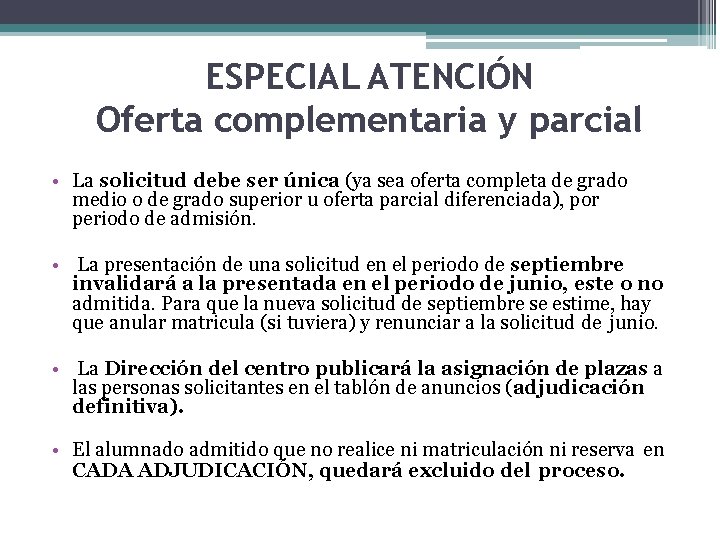 ESPECIAL ATENCIÓN
Oferta complementaria y parcial

• La solicitud debe ser única (ya sea oferta completa de grado medio o de grado superior u oferta parcial diferenciada), por periodo de admisión.

• La presentación de una solicitud en el periodo de septiembre invalidará a la presentada en el periodo de junio, este o no admitida. Para que la nueva solicitud de septiembre se estime, hay que anular matricula (si tuviera) y renunciar a la solicitud de junio.

• La Dirección del centro publicará la asignación de plazas a las personas solicitantes en el tablón de anuncios (adjudicación definitiva).

• El alumnado admitido que no realice ni matriculación ni reserva en CADA ADJUDICACIÓN, quedará excluido del proceso.